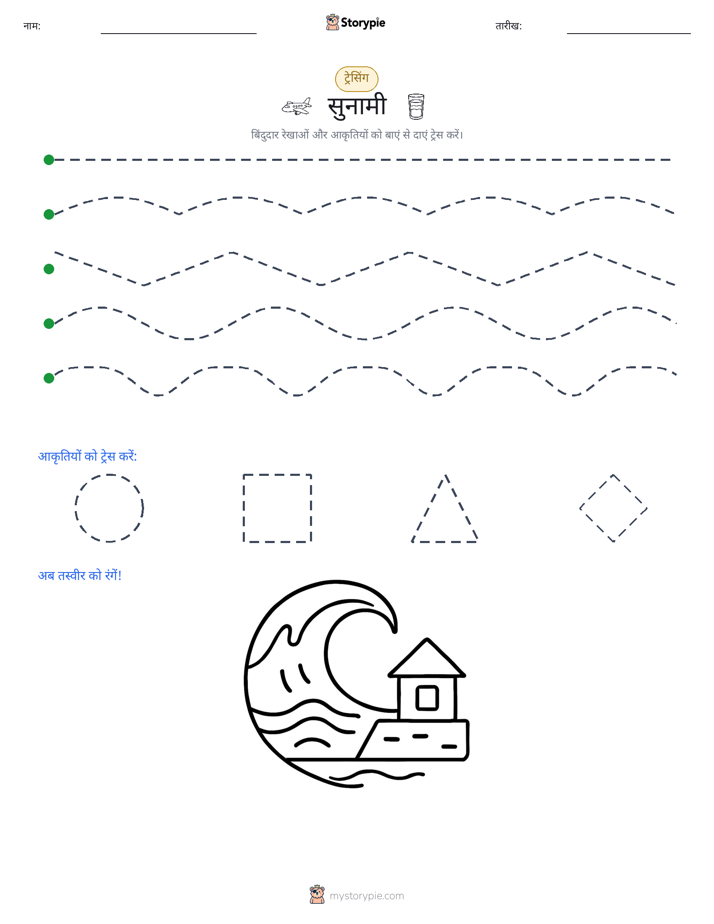 नाम:

Storypie

तारीख:

ट्रेसिंग

सुनामी

बिंदुदार रेखाओं और आकृतियों को बाएं से दाएं ट्रेस करें।

आकृतियों को ट्रेस करें:

अब तस्वीर को रंगें!

mystorypie.com